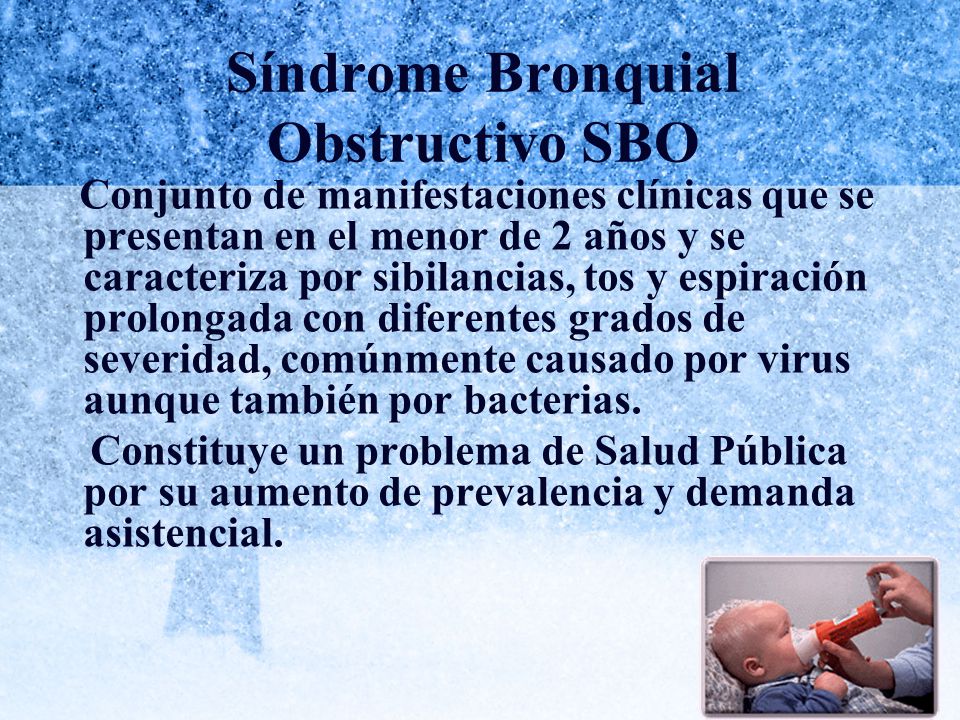 Síndrome Bronquial Obstructivo SBO

Conjunto de manifestaciones clínicas que se presentan en el menor de 2 años y se caracteriza por sibilancias, tos y espiración prolongada con diferentes grados de severidad, comúnmente causado por virus aunque también por bacterias.

Constituye un problema de Salud Pública por su aumento de prevalencia y demanda asistencial.